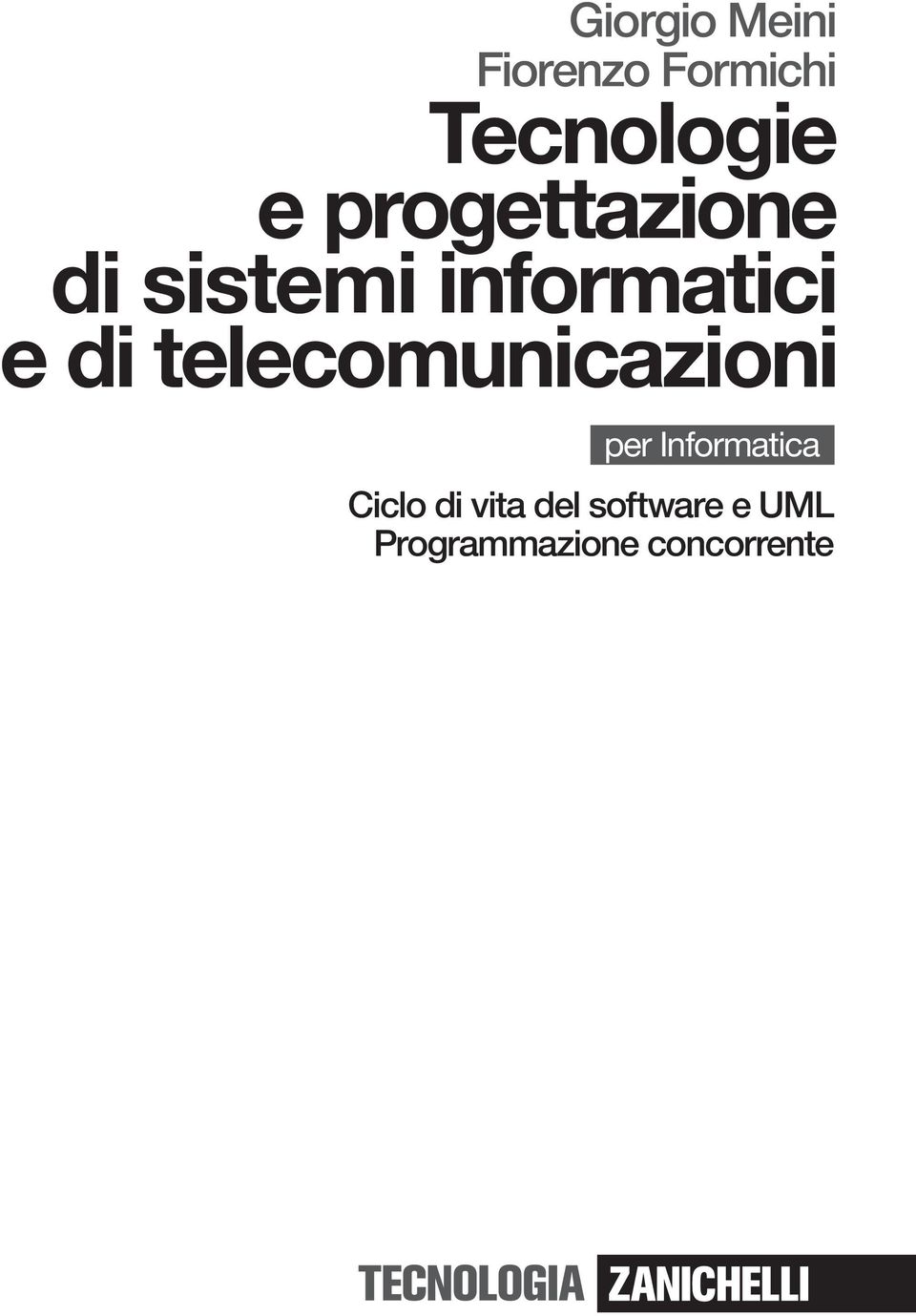 Giorgio Meini
Fiorenzo Formichi

Tecnologie e progettazione di sistemi informatici e di telecomunicazioni

per Informatica

Ciclo di vita del software e UML
Programmazione concorrente

TECNOLOGIA ZANICHELLI